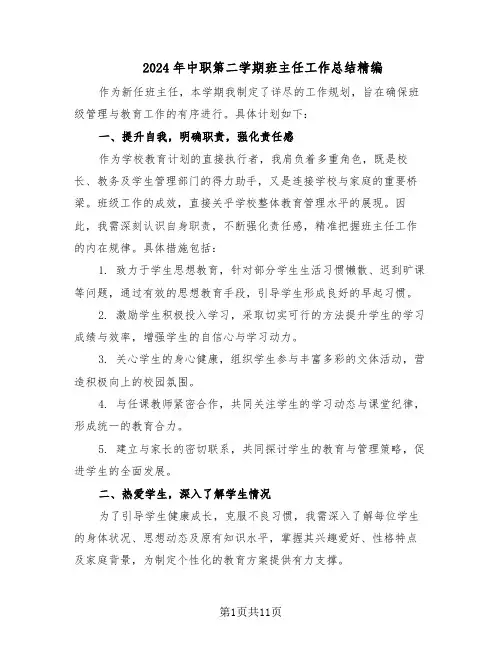 2024年中职第二学期班主任工作总结精编

作为新任班主任，本学期我制定了详尽的工作规划，旨在确保班级管理与教育工作的有序进行。具体计划如下：

一、提升自我，明确职责，强化责任感

作为学校教育计划的直接执行者，我肩负着多重角色，既是校长、教务及学生管理部门的得力助手，又是连接学校与家庭的重要桥梁。班级工作的成效，直接关乎学校整体教育管理水平的展现。因此，我需深刻认识自身职责，不断强化责任感，精准把握班主任工作的内在规律。具体措施包括：

1. 致力于学生思想教育，针对部分学生生活习惯懒散、迟到旷课等问题，通过有效的思想教育手段，引导学生形成良好的早起习惯。

2. 激励学生积极投入学习，采取切实可行的方法提升学生的学习成绩与效率，增强学生的自信心与学习动力。

3. 关心学生的身心健康，组织学生参与丰富多彩的文体活动，营造积极向上的校园氛围。

4. 与任课教师紧密合作，共同关注学生的学习动态与课堂纪律，形成统一的教育合力。

5. 建立与家长的密切联系，共同探讨学生的教育与管理策略，促进学生的全面发展。

二、热爱学生，深入了解学生情况

为了引导学生健康成长，克服不良习惯，我需深入了解每位学生的身体状况、思想动态及原有知识水平，掌握其兴趣爱好、性格特点及家庭背景，为制定个性化的教育方案提供有力支撑。

第1页共11页